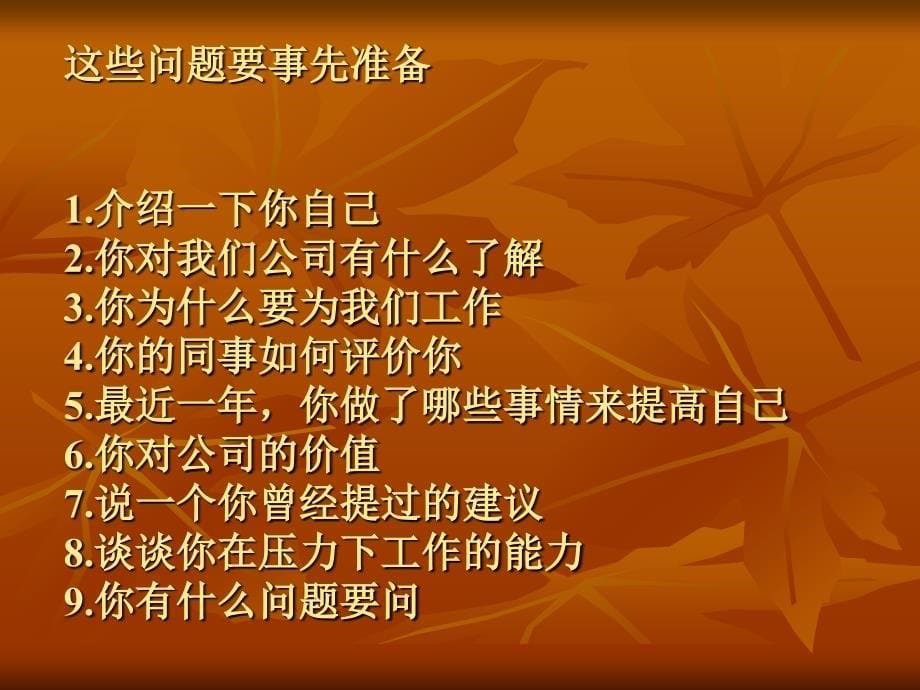 这些问题要事先准备

1.介绍一下你自己
2.你对我们公司有什么了解
3.你为什么要为我们工作
4.你的同事如何评价你
5.最近一年，你做了哪些事情来提高自己
6.你对公司的价值
7.说一个你曾经提过的建议
8.谈谈你在压力下工作的能力
9.你有什么问题要问